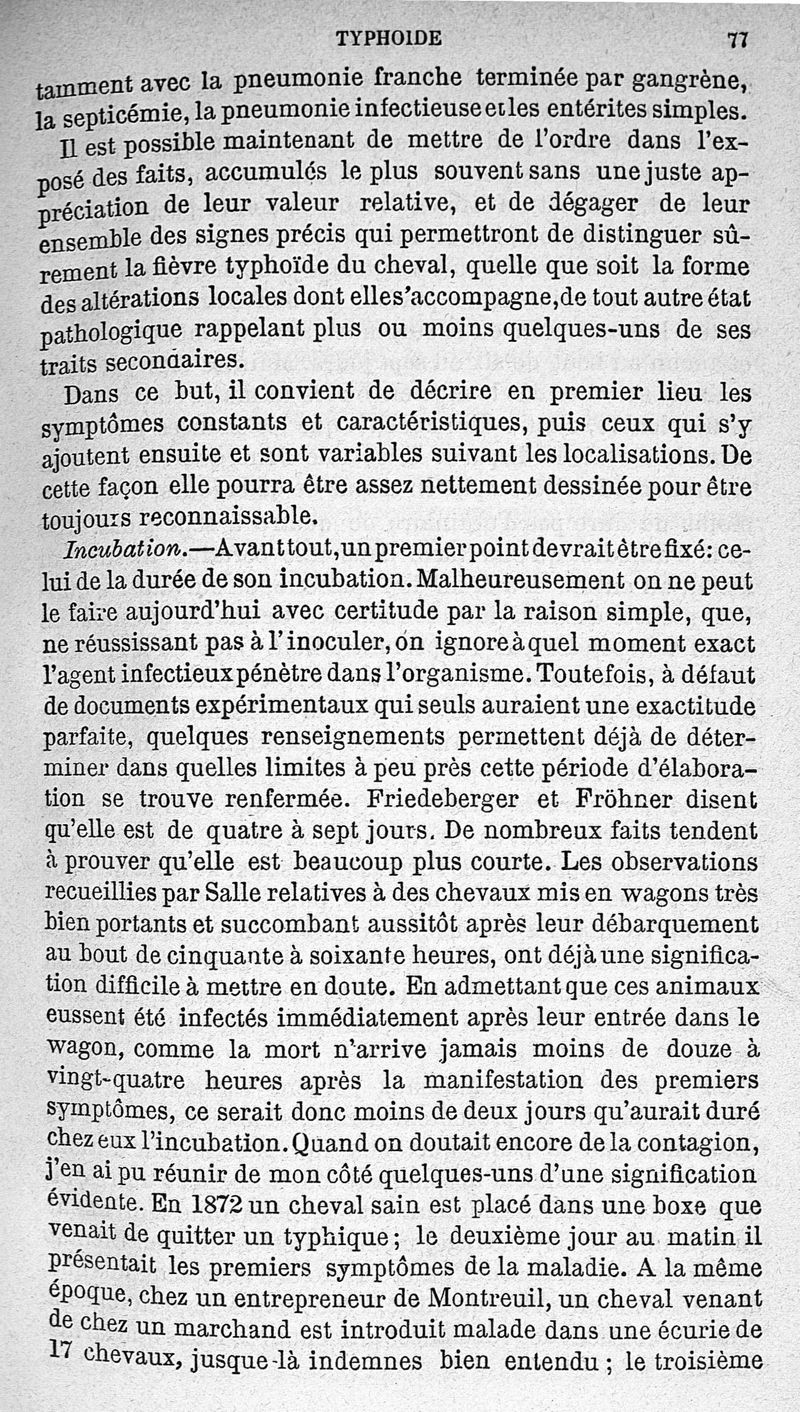 TYPHOIDE 77

tamment avec la pneumonie franche terminée par gangrène, la septicémie, la pneumonie infectieuse et les entérites simples.

Il est possible maintenant de mettre de l'ordre dans l'exposé des faits, accumulés le plus souvent sans une juste appréciation de leur valeur relative, et de dégager de leur ensemble des signes précis qui permettront de distinguer sûrement la fièvre typhoïde du cheval, quelle que soit la forme des altérations locales dont elle s'accompagne, de tout autre état pathologique rappelant plus ou moins quelques-uns de ses traits secondaires.

Dans ce but, il convient de décrire en premier lieu les symptômes constants et caractéristiques, puis ceux qui s'y ajoutent ensuite et sont variables suivant les localisations. De cette façon elle pourra être assez nettement dessinée pour être toujours reconnaissable.

Incubation.—Avant tout, un premier point devrait être fixé: celui de la durée de son incubation. Malheureusement on ne peut le faire aujourd'hui avec certitude par la raison simple, que, ne réussissant pas à l'inoculer, on ignore à quel moment exact l'agent infectieux pénètre dans l'organisme. Toutefois, à défaut de documents expérimentaux qui seuls auraient une exactitude parfaite, quelques renseignements permettent déjà de déterminer dans quelles limites à peu près cette période d'élaboration se trouve renfermée. Friedeberger et Fröhner disent qu'elle est de quatre à sept jours. De nombreux faits tendent à prouver qu'elle est beaucoup plus courte. Les observations recueillies par Salle relatives à des chevaux mis en wagons très bien portants et succombant aussitôt après leur débarquement au bout de cinquante à soixante heures, ont déjà une signification difficile à mettre en doute. En admettant que ces animaux eussent été infectés immédiatement après leur entrée dans le wagon, comme la mort n'arrive jamais moins de douze à vingt-quatre heures après la manifestation des premiers symptômes, ce serait donc moins de deux jours qu'aurait duré chez eux l'incubation. Quand on doutait encore de la contagion, j'en ai pu réunir de mon côté quelques-uns d'une signification évidente. En 1872 un cheval sain est placé dans une boxe que venait de quitter un typhique; le deuxième jour au matin il présentait les premiers symptômes de la maladie. A la même époque, chez un entrepreneur de Montreuil, un cheval venant de chez un marchand est introduit malade dans une écurie de 17 chevaux, jusque-là indemnes bien entendu; le troisième